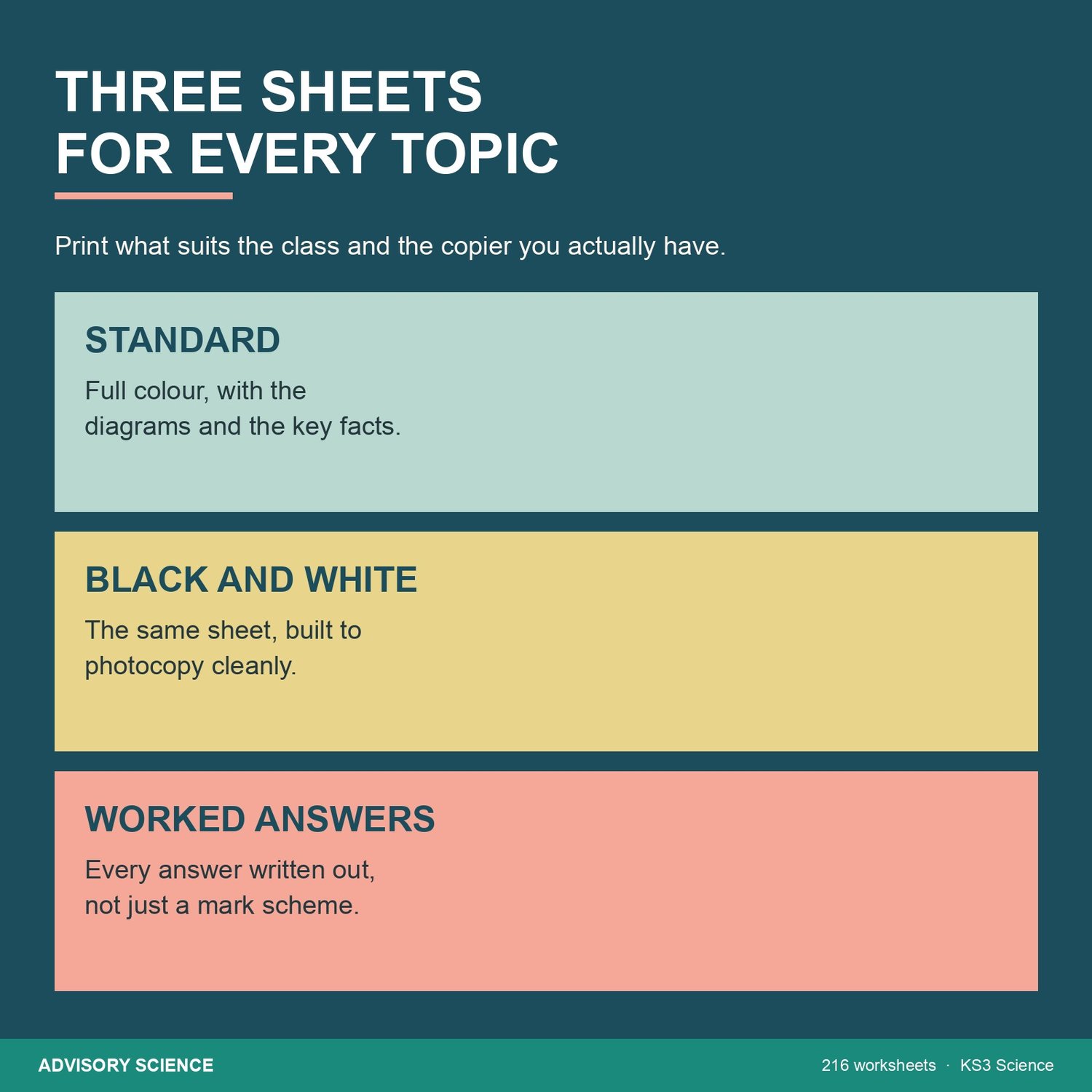 THREE SHEETS
FOR EVERY TOPIC

Print what suits the class and the copier you actually have.

STANDARD

Full colour, with the diagrams and the key facts.

BLACK AND WHITE

The same sheet, built to photocopy cleanly.

WORKED ANSWERS

Every answer written out, not just a mark scheme.

ADVISORY SCIENCE

216 worksheets · KS3 Science